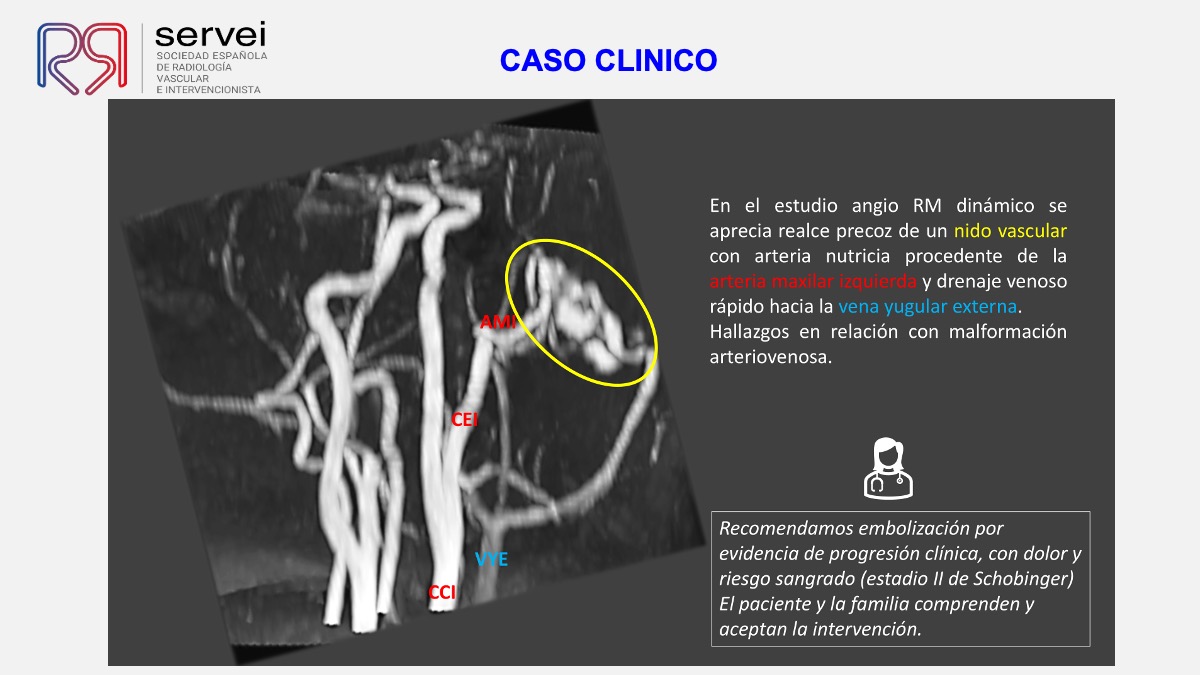 servei
SOCIEDAD ESPAÑOLA
DE RADIOLOGÍA
VASCULAR
E INTERVENCIONISTA

CASO CLINICO

AMI

CEI

VYE

CCI

En el estudio angio RM dinámico se aprecia realce precoz de un nido vascular con arteria nutricia procedente de la arteria maxilar izquierda y drenaje venoso rápido hacia la vena yugular externa. Hallazgos en relación con malformación arteriovenosa.

Recomendamos embolización por evidencia de progresión clínica, con dolor y riesgo sangrado (estadio II de Schobinger) El paciente y la familia comprenden y aceptan la intervención.